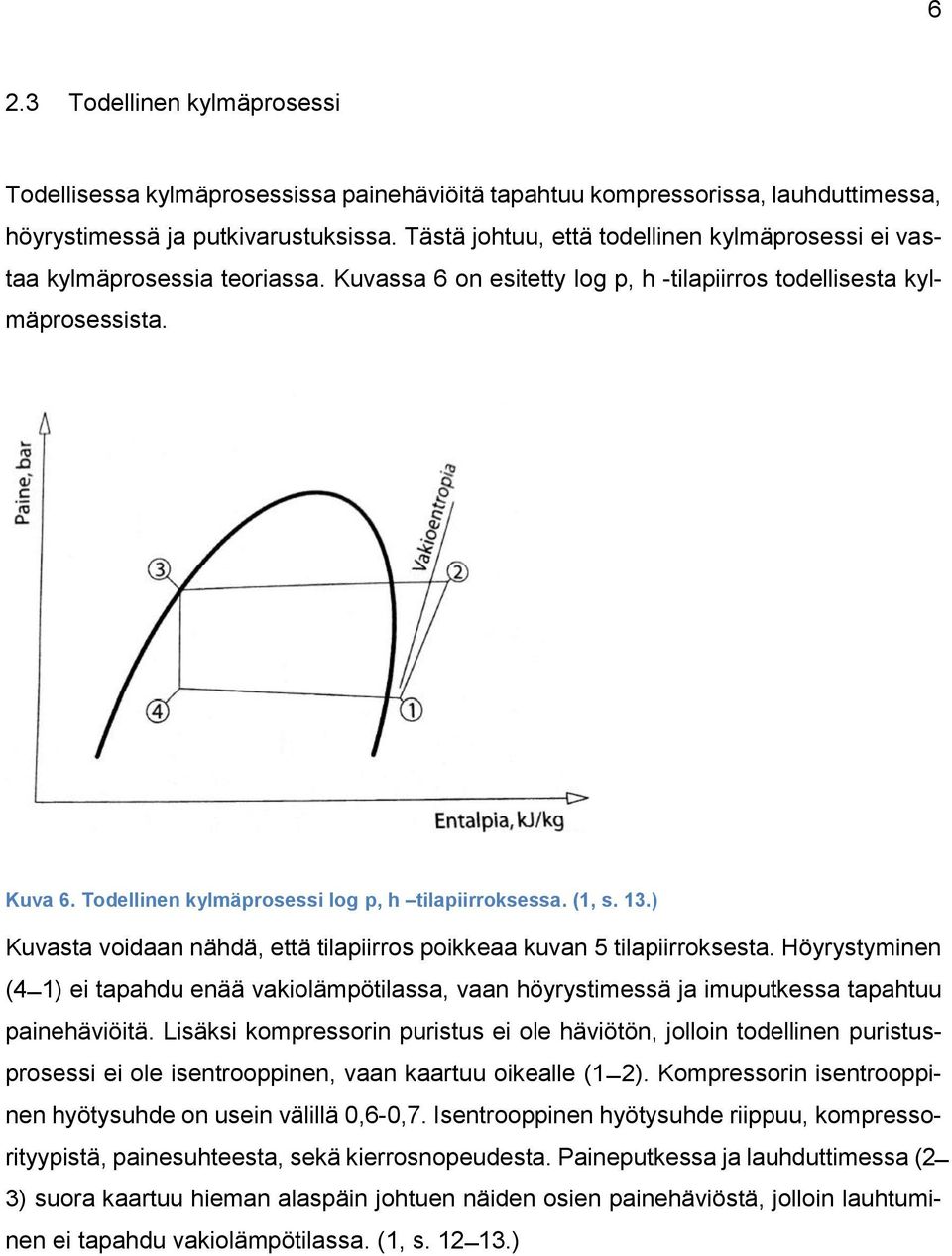 6

2.3 Todellinen kylmäprosessi

Todellisessa kylmäprosessissa painehäviöitä tapahtuu kompressorissa, lauhduttimessa, höyrystimessä ja putkivarustuksissa. Tästä johtuu, että todellinen kylmäprosessi ei vastaa kylmäprosessia teoriassa. Kuvassa 6 on esitetty log p, h -tilapiirros todellisesta kylmäprosessista.

Paine, bar

Vakioentropia

3

2

4

1

Entalpia, kJ/kg

Kuva 6. Todellinen kylmäprosessi log p, h –tilapiirroksessa. (1, s. 13.)

Kuvasta voidaan nähdä, että tilapiirros poikkeaa kuvan 5 tilapiirroksesta. Höyrystyminen (4–1) ei tapahdu enää vakiolämpötilassa, vaan höyrystimessä ja imuputkessa tapahtuu painehäviöitä. Lisäksi kompressorin puristus ei ole häviötön, jolloin todellinen puristusprosessi ei ole isentrooppinen, vaan kaartuu oikealle (1–2). Kompressorin isentrooppinen hyötysuhde on usein välillä 0,6-0,7. Isentrooppinen hyötysuhde riippuu, kompressorityypistä, painesuhteesta, sekä kierrosnopeudesta. Paineputkessa ja lauhduttimessa (2–3) suora kaartuu hieman alaspäin johtuen näiden osien painehäviöstä, jolloin lauhtuminen ei tapahdu vakiolämpötilassa. (1, s. 12–13.)